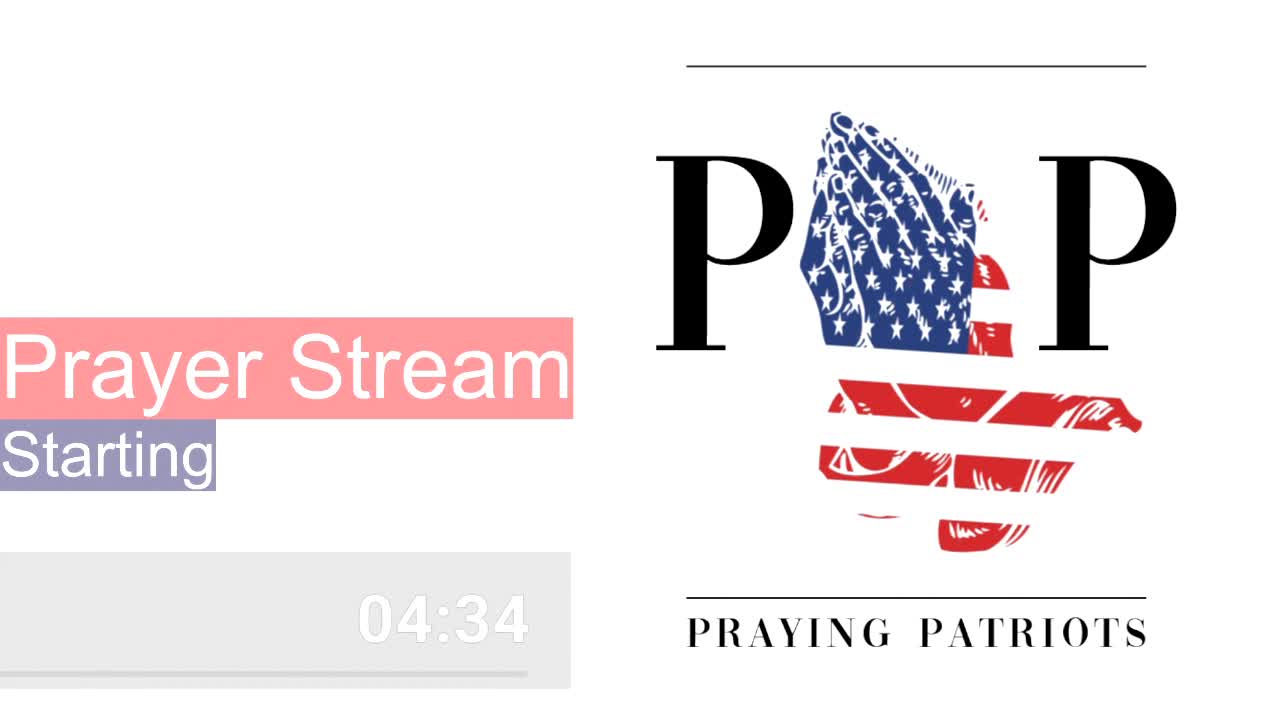 Prayer Stream
Starting

04:34

P P

PRAYING PATRIOTS